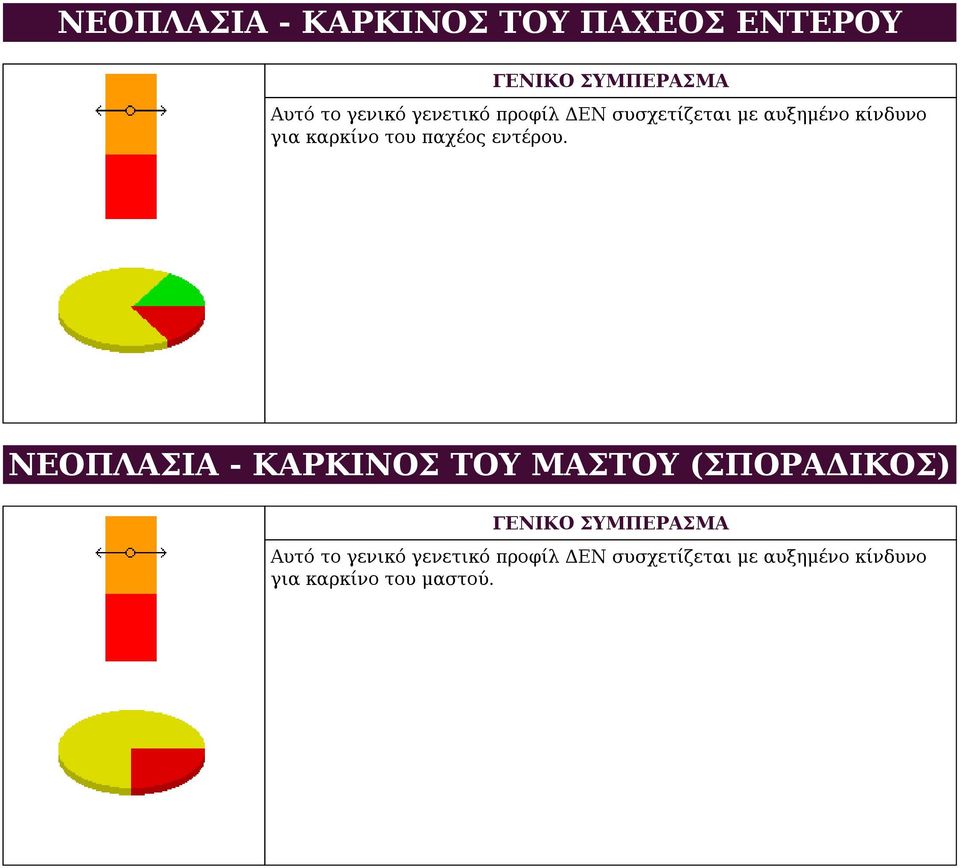 ΝΕΟΠΛΑΣΙΑ - ΚΑΡΚΙΝΟΣ ΤΟΥ ΠΑΧΕΟΣ ΕΝΤΕΡΟΥ

ΓΕΝΙΚΟ ΣΥΜΠΕΡΑΣΜΑ

Αυτό το γενικό γενετικό προφίλ ΔΕΝ συσχετίζεται με αυξημένο κίνδυνο για καρκίνο του παχέος εντέρου.

ΝΕΟΠΛΑΣΙΑ - ΚΑΡΚΙΝΟΣ ΤΟΥ ΜΑΣΤΟΥ (ΣΠΟΡΑΔΙΚΟΣ)

ΓΕΝΙΚΟ ΣΥΜΠΕΡΑΣΜΑ

Αυτό το γενικό γενετικό προφίλ ΔΕΝ συσχετίζεται με αυξημένο κίνδυνο για καρκίνο του μαστού.